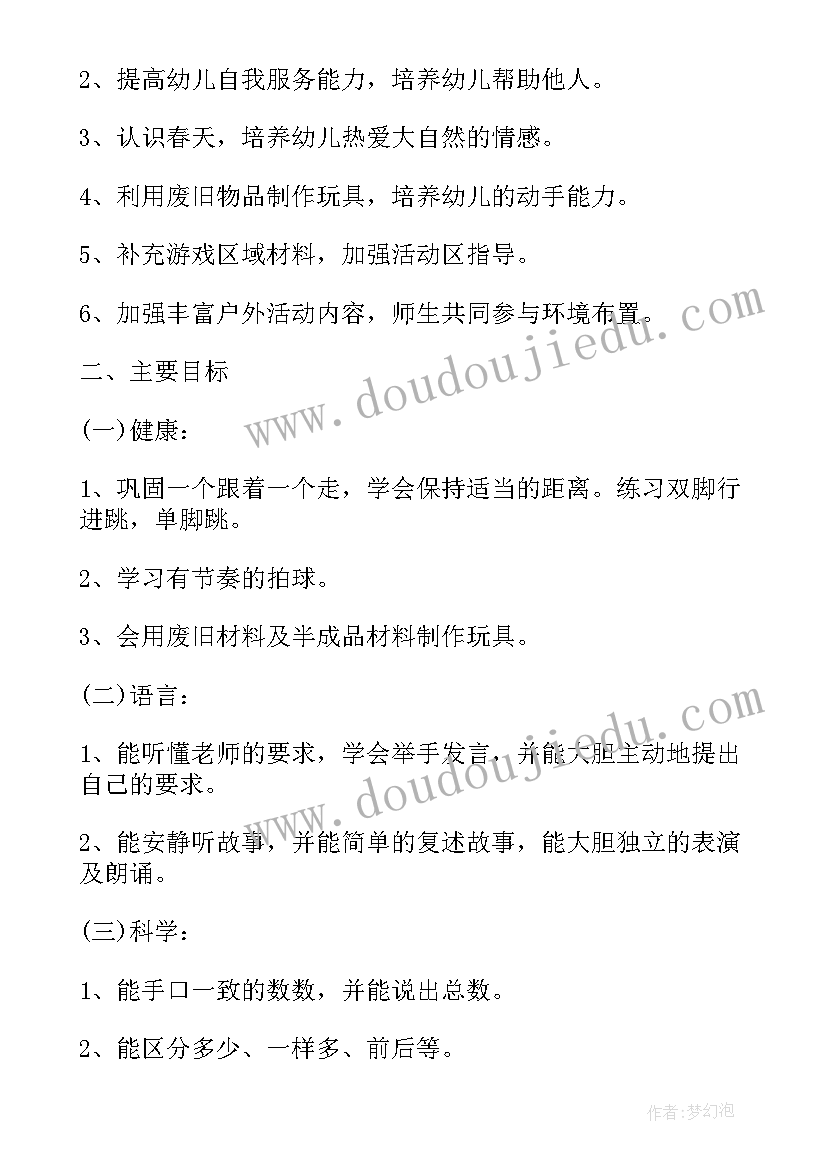 2、提高幼儿自我服务能力，培养幼儿帮助他人。

3、认识春天，培养幼儿热爱大自然的情感。

4、利用废旧物品制作玩具，培养幼儿的动手能力。

5、补充游戏区域材料，加强活动区指导。

6、加强丰富户外活动内容，师生共同参与环境布置。

二、主要目标

(一)健康：

1、巩固一个跟着一个走，学会保持适当的距离。练习双脚行进跳，单脚跳。

2、学习有节奏的拍球。

3、会用废旧材料及半成品材料制作玩具。

(二)语言：

1、能听懂老师的要求，学会举手发言，并能大胆主动地提出自己的要求。

2、能安静听故事，并能简单的复述故事，能大胆独立的表演及朗诵。

(三)科学：

1、能手口一致的数数，并能说出总数。

2、能区分多少、一样多、前后等。

www.doudoujiedu.com

www.doudoujiedu.com

作者：梦幻泡